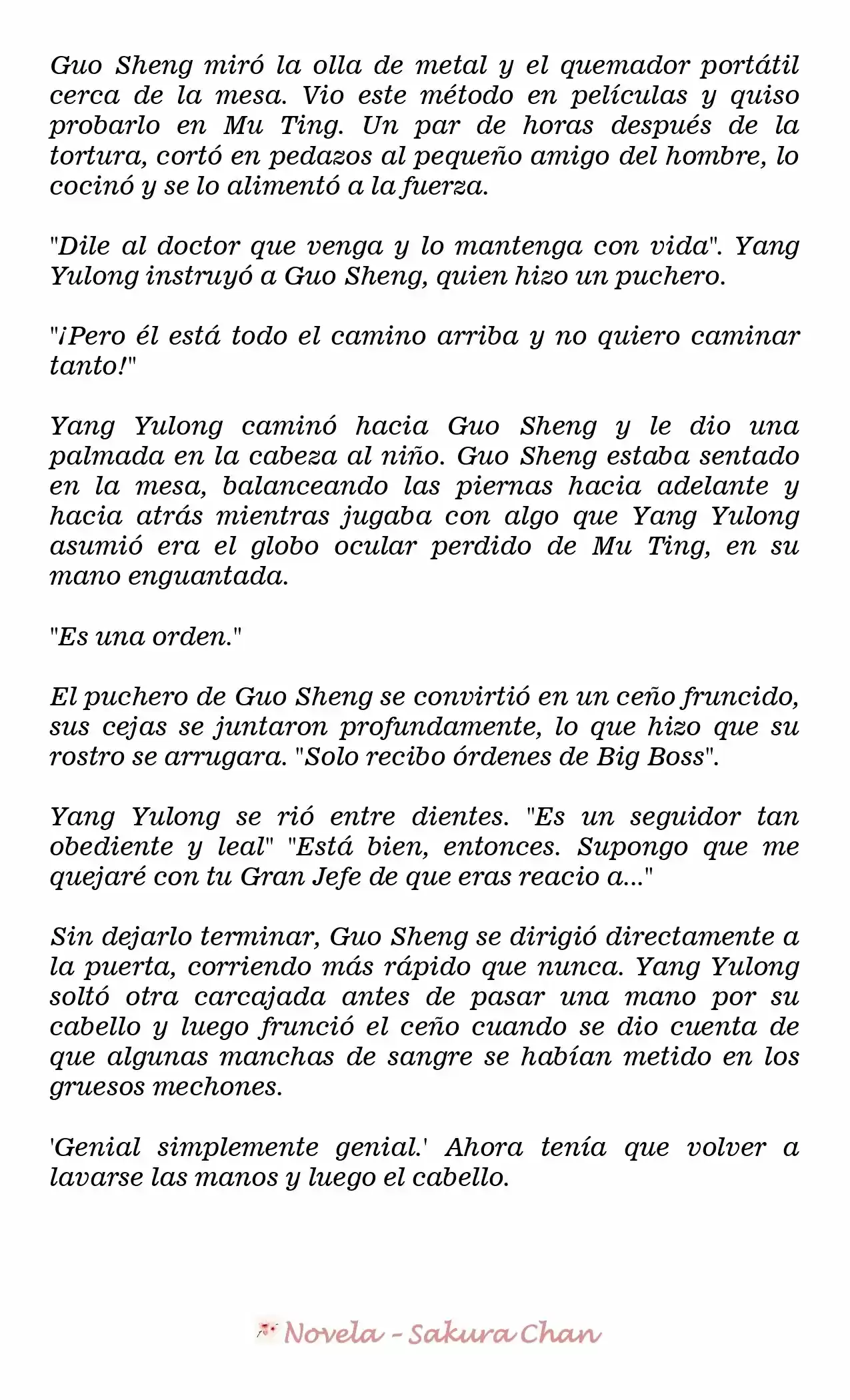 Guo Sheng miró la olla de metal y el quemador portátil cerca de la mesa. Vio este método en películas y quiso probarlo en Mu Ting. Un par de horas después de la tortura, cortó en pedazos al pequeño amigo del hombre, lo cocinó y se lo alimentó a la fuerza.

"Dile al doctor que venga y lo mantenga con vida". Yang Yulong instruyó a Guo Sheng, quien hizo un puchero.

"¡Pero él está todo el camino arriba y no quiero caminar tanto!"

Yang Yulong caminó hacia Guo Sheng y le dio una palmada en la cabeza al niño. Guo Sheng estaba sentado en la mesa, balanceando las piernas hacia adelante y hacia atrás mientras jugaba con algo que Yang Yulong asumió era el globo ocular perdido de Mu Ting, en su mano enguantada.

"Es una orden."

El puchero de Guo Sheng se convirtió en un ceño fruncido, sus cejas se juntaron profundamente, lo que hizo que su rostro se arrugara. "Solo recibo órdenes de Big Boss".

Yang Yulong se rió entre dientes. "Es un seguidor tan obediente y leal" "Está bien, entonces. Supongo que me quejaré con tu Gran Jefe de que eras reacio a..."

Sin dejarlo terminar, Guo Sheng se dirigió directamente a la puerta, corriendo más rápido que nunca. Yang Yulong soltó otra carcajada antes de pasar una mano por su cabello y luego frunció el ceño cuando se dio cuenta de que algunas manchas de sangre se habían metido en los gruesos mechones.

'Genial simplemente genial.' Ahora tenía que volver a lavarse las manos y luego el cabello.

Novela - Sakura Chan